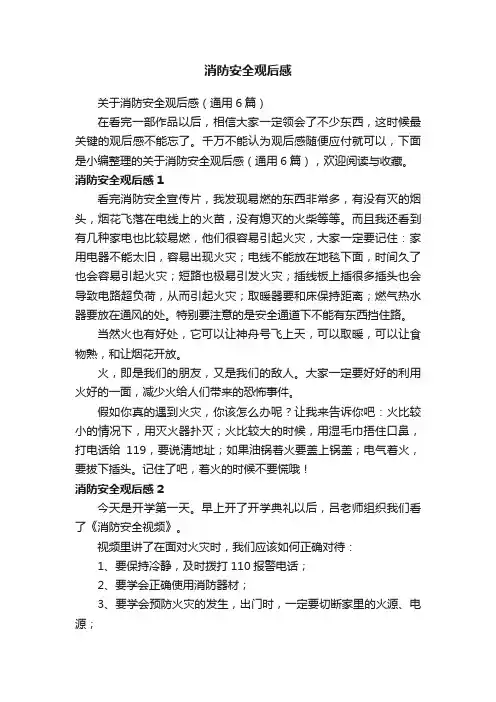 消防安全观后感

关于消防安全观后感（通用6篇）

在看完一部作品以后，相信大家一定领会了不少东西，这时候最关键的观后感不能忘了。千万不能认为观后感随便应付就可以，下面是小编整理的关于消防安全观后感（通用6篇），欢迎阅读与收藏。

消防安全观后感1

看完消防安全宣传片，我发现易燃的东西非常多，有没有灭的烟头，烟花飞落在电线上的火苗，没有熄灭的火柴等等。而且我还看到有几种家电也比较易燃，他们很容易引起火灾，大家一定要记住：家用电器不能太旧，容易出现火灾；电线不能放在地毯下面，时间久了也会容易引起火灾；短路也极易引发火灾；插线板上插很多插头也会导致电路超负荷，从而引起火灾；取暖器要和床保持距离；燃气热水器要放在通风的处。特别要注意的是安全通道下不能有东西挡住路。

当然火也有好处，它可以让神舟号飞上天，可以取暖，可以让食物熟，和让烟花开放。

火，即是我们的朋友，又是我们的敌人。大家一定要好好的利用火好的一面，减少火给人们带来的恐怖事件。

假如你真的遇到火灾，你该怎么办呢？让我来告诉你吧：火比较小的情况下，用灭火器扑灭；火比较大的时候，用湿毛巾捂住口鼻，打电话给 119，要说清地址；如果油锅着火要盖上锅盖；电气着火，要拔下插头。记住了吧，着火的时候不要慌哦！

消防安全观后感2

今天是开学第一天。早上开了开学典礼以后，吕老师组织我们看了《消防安全视频》。

视频里讲了在面对火灾时，我们应该如何正确对待：

1、要保持冷静，及时拨打110报警电话；

2、要学会正确使用消防器材；

3、要学会预防火灾的发生，出门时，一定要切断家里的火源、电源；